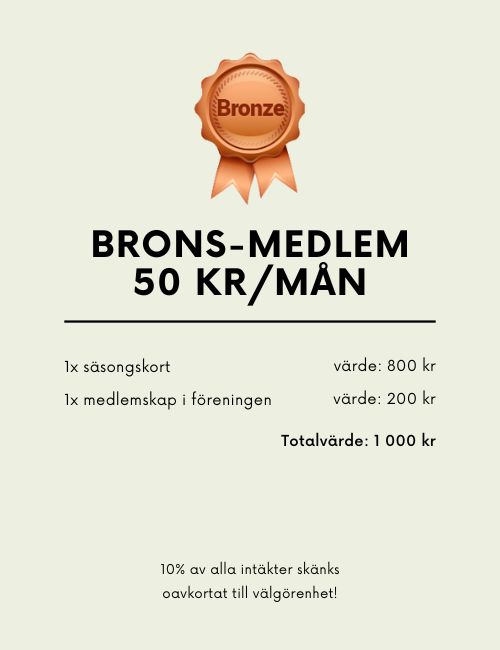 Bronze

BRONS-MEDLEM
50 KR/MÅN

1x säsongskort värde: 800 kr

1x medlemskap i föreningen värde: 200 kr

Totalvärde: 1 000 kr

10% av alla intäkter skänks oavkortat till välgörenhet!